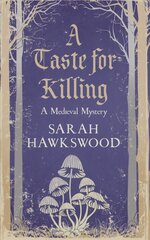 A Taste for Killing

A Medieval Mystery

SARAH HAWKSWOOD